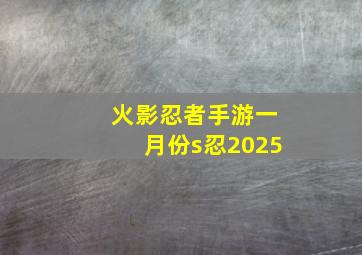 火影忍者手游一月份s忍2025